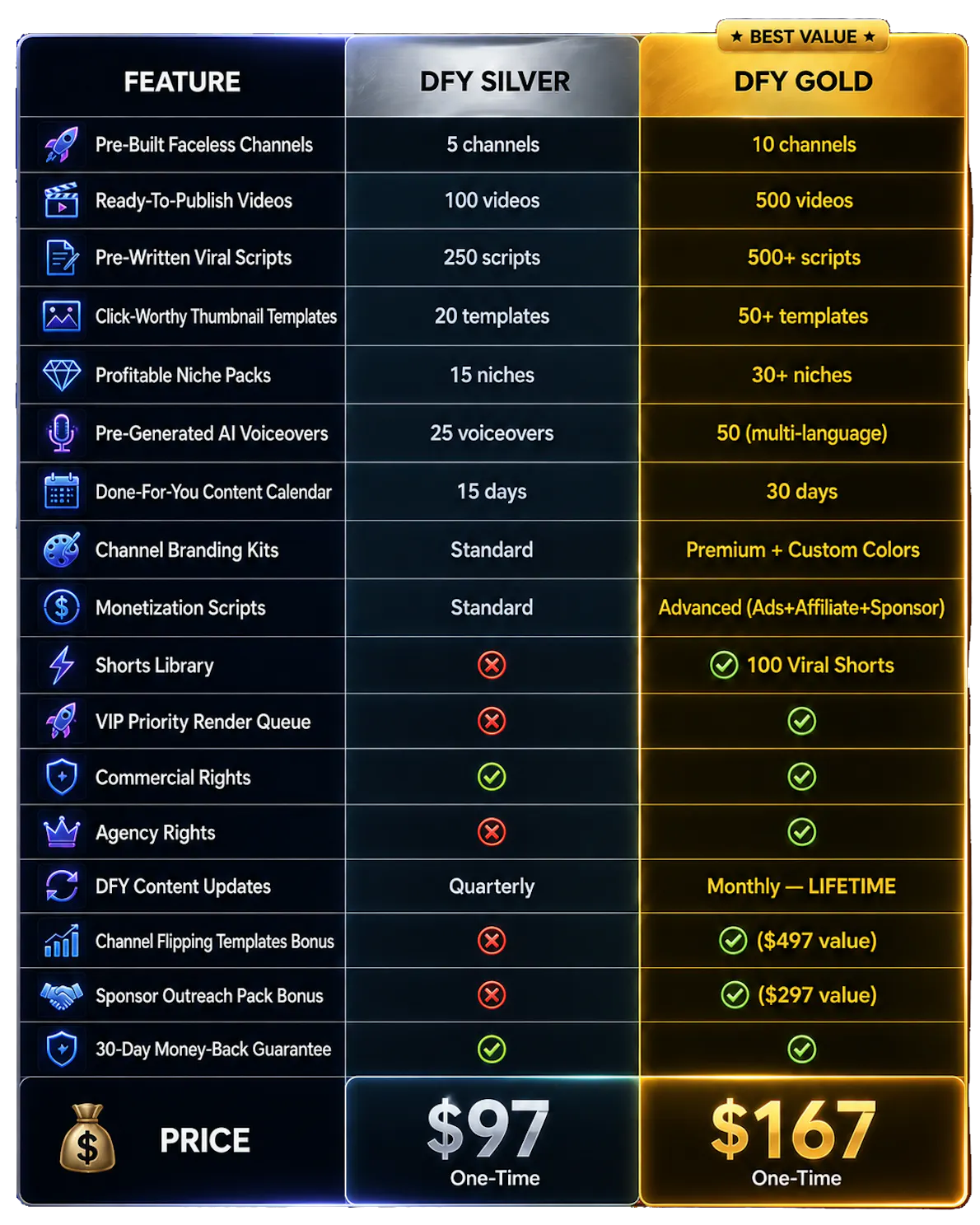 ★ BEST VALUE ★

| FEATURE | DFY SILVER | DFY GOLD |
|---|---|---|
| Pre-Built Faceless Channels | 5 channels | 10 channels |
| Ready-To-Publish Videos | 100 videos | 500 videos |
| Pre-Written Viral Scripts | 250 scripts | 500+ scripts |
| Click-Worthy Thumbnail Templates | 20 templates | 50+ templates |
| Profitable Niche Packs | 15 niches | 30+ niches |
| Pre-Generated AI Voiceovers | 25 voiceovers | 50 (multi-language) |
| Done-For-You Content Calendar | 15 days | 30 days |
| Channel Branding Kits | Standard | Premium + Custom Colors |
| Monetization Scripts | Standard | Advanced (Ads+Affiliate+Sponsor) |
| Shorts Library | ✗ | ✓ 100 Viral Shorts |
| VIP Priority Render Queue | ✗ | ✓ |
| Commercial Rights | ✓ | ✓ |
| Agency Rights | ✗ | ✓ |
| DFY Content Updates | Quarterly | Monthly — LIFETIME |
| Channel Flipping Templates Bonus | ✗ | ✓ ($497 value) |
| Sponsor Outreach Pack Bonus | ✗ | ✓ ($297 value) |
| 30-Day Money-Back Guarantee | ✓ | ✓ |
| $ PRICE | $97 One-Time | $167 One-Time |